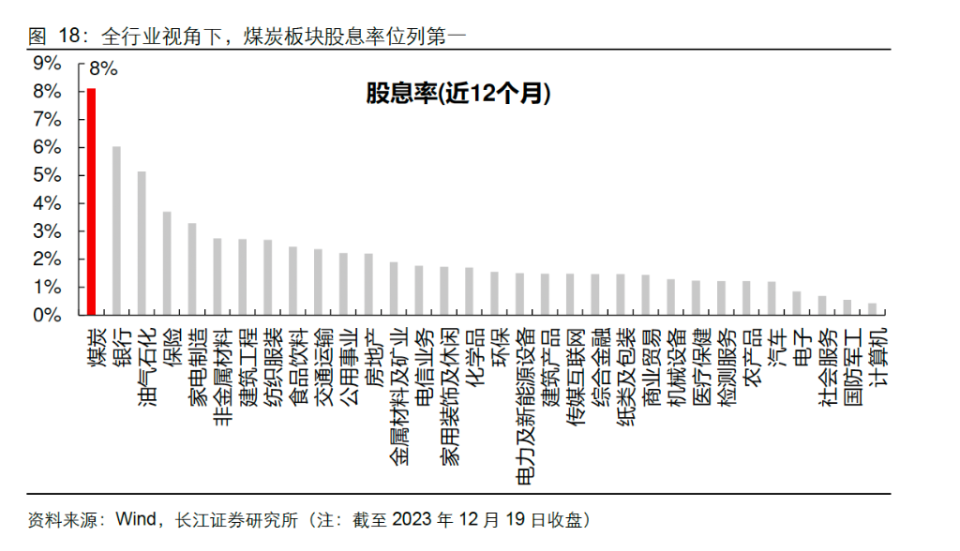 图 18：全行业视角下，煤炭板块股息率位列第一

股息率(近12个月)

9%
8%
7%
6%
5%
4%
3%
2%
1%
0%

8%

煤炭
银行
油气石化
保险
家电制造
非金属材料
建筑工程
纺织服装
食品饮料
交通运输
公用事业
房地产
金属材料及矿业
电信业务
家用装饰及休闲
化学品
环保
电力及新能源设备
建筑产品
传媒互联网
综合金融
纸类及包装
商业贸易
机械设备
医疗保健
检测服务
农产品
汽车
电子
社会服务
国防军工
计算机

资料来源：Wind，长江证券研究所（注：截至 2023 年 12 月 19 日收盘）